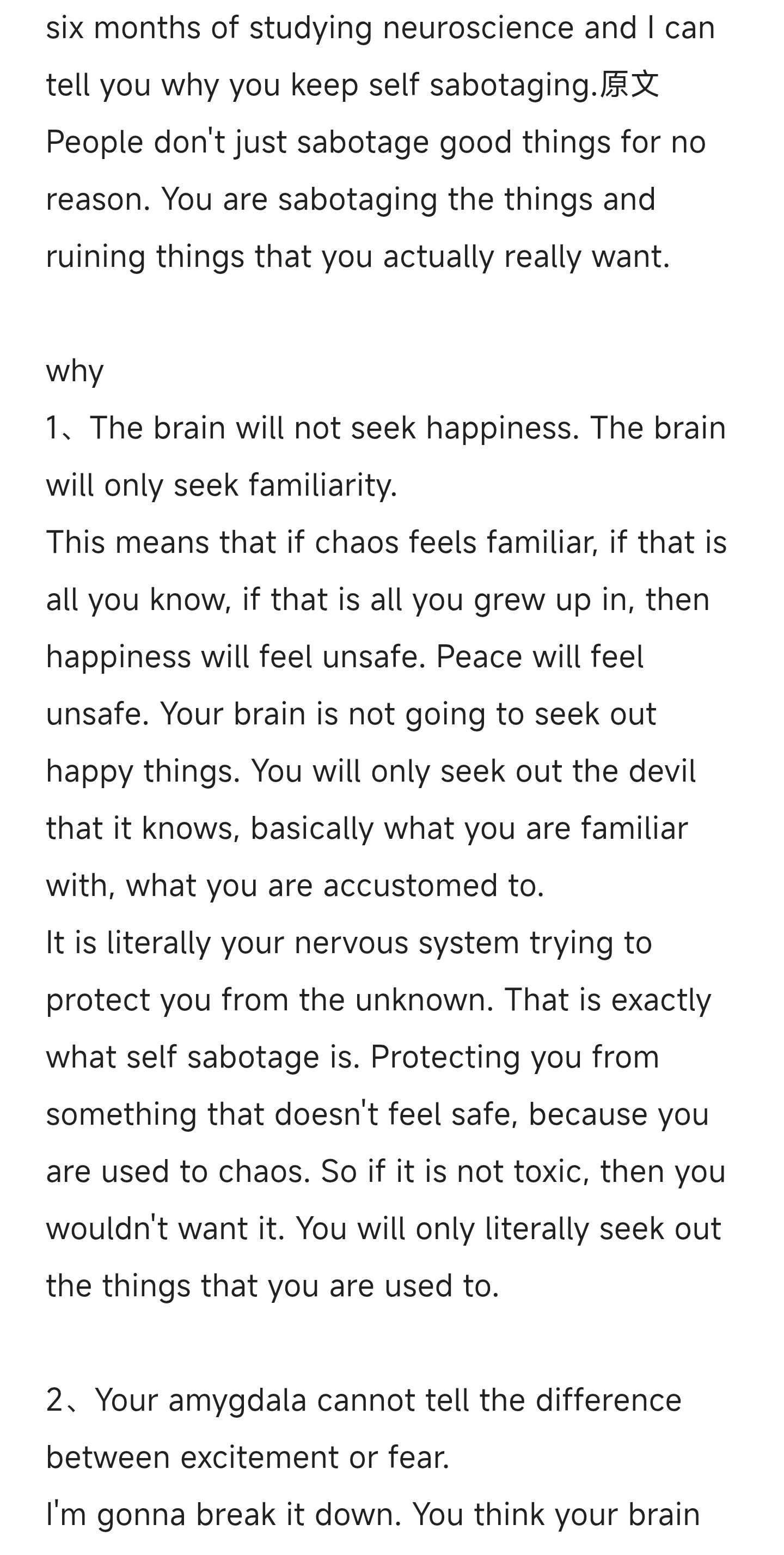 six months of studying neuroscience and I can tell you why you keep self sabotaging.原文
People don't just sabotage good things for no reason. You are sabotaging the things and ruining things that you actually really want.

why
1、The brain will not seek happiness. The brain will only seek familiarity.
This means that if chaos feels familiar, if that is all you know, if that is all you grew up in, then happiness will feel unsafe. Peace will feel unsafe. Your brain is not going to seek out happy things. You will only seek out the devil that it knows, basically what you are familiar with, what you are accustomed to.
It is literally your nervous system trying to protect you from the unknown. That is exactly what self sabotage is. Protecting you from something that doesn't feel safe, because you are used to chaos. So if it is not toxic, then you wouldn't want it. You will only literally seek out the things that you are used to.

2、Your amygdala cannot tell the difference between excitement or fear.
I'm gonna break it down. You think your brain